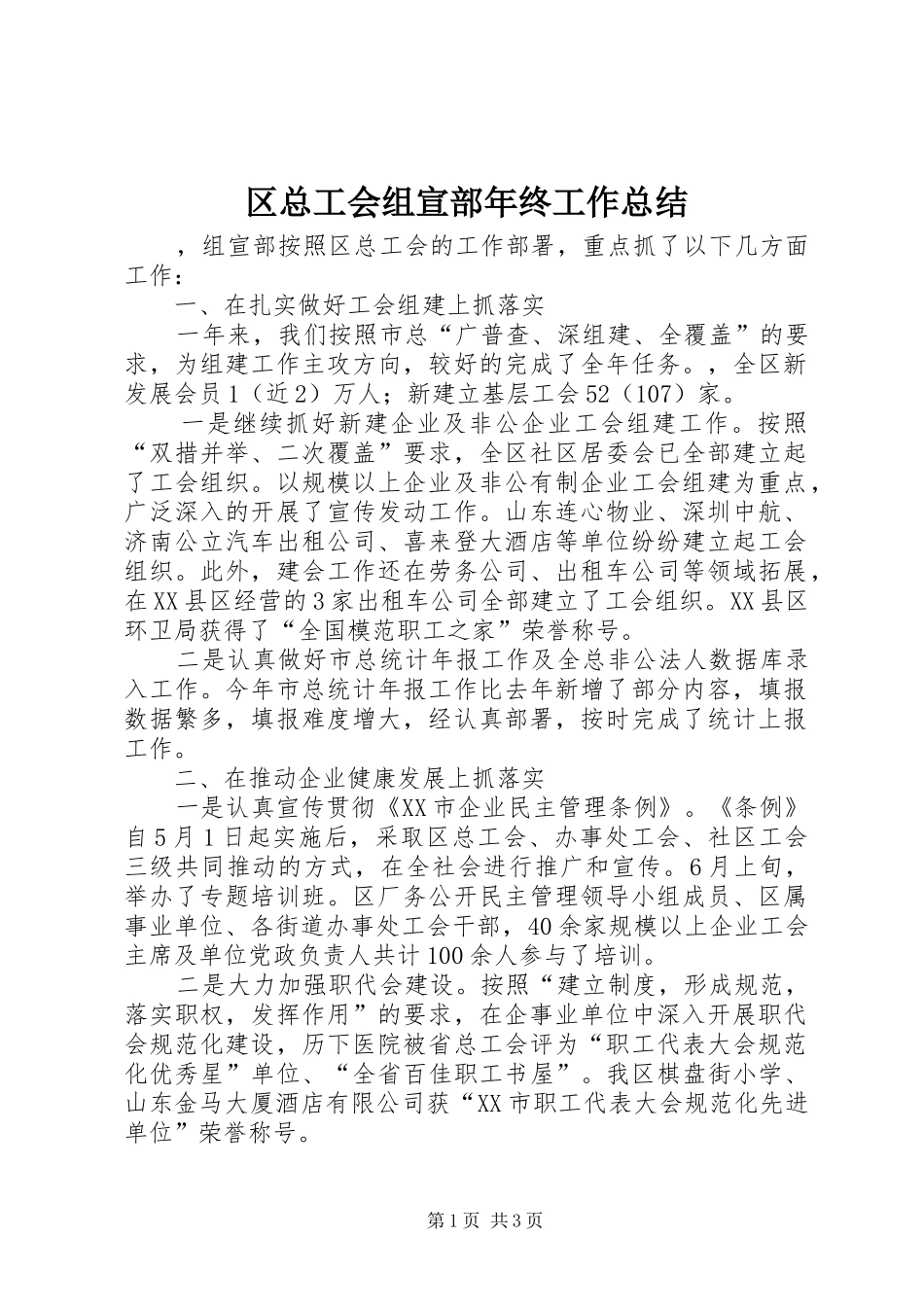 区总工会组宣部年终工作总结

，组宣部按照区总工会的工作部署，重点抓了以下几方面工作：

一、在扎实做好工会组建上抓落实

一年来，我们按照市总“广普查、深组建、全覆盖”的要求，为组建工作主攻方向，较好的完成了全年任务。，全区新发展会员1（近2）万人；新建立基层工会52（107）家。

一是继续抓好新建企业及非公企业工会组建工作。按照“双措并举、二次覆盖”要求，全区社区居委会已全部建立起了工会组织。以规模以上企业及非公有制企业工会组建为重点，广泛深入的开展了宣传发动工作。山东连心物业、深圳中航、济南公立汽车出租公司、喜来登大酒店等单位纷纷建立起工会组织。此外，建会工作还在劳务公司、出租车公司等领域拓展，在XX县区经营的3家出租车公司全部建立了工会组织。XX县区环卫局获得了“全国模范职工之家”荣誉称号。

二是认真做好市总统计年报工作及全总非公法人数据库录入工作。今年市总统计年报工作比去年新增了部分内容，填报数据繁多，填报难度增大，经认真部署，按时完成了统计上报工作。

二、在推动企业健康发展上抓落实

一是认真宣传贯彻《XX市企业民主管理条例》。《条例》自5月1日起实施后，采取区总工会、办事处工会、社区工会三级共同推动的方式，在全社会进行推广和宣传。6月上旬，举办了专题培训班。区厂务公开民主管理领导小组成员、区属事业单位、各街道办事处工会干部，40余家规模以上企业工会主席及单位党政负责人共计100余人参与了培训。

二是大力加强职代会建设。按照“建立制度，形成规范，落实职权，发挥作用”的要求，在企事业单位中深入开展职代会规范化建设，历下医院被省总工会评为“职工代表大会规范化优秀星”单位、“全省百佳职工书屋”。我区棋盘街小学、山东金马大厦酒店有限公司获“XX市职工代表大会规范化先进单位”荣誉称号。

第1页 共3页